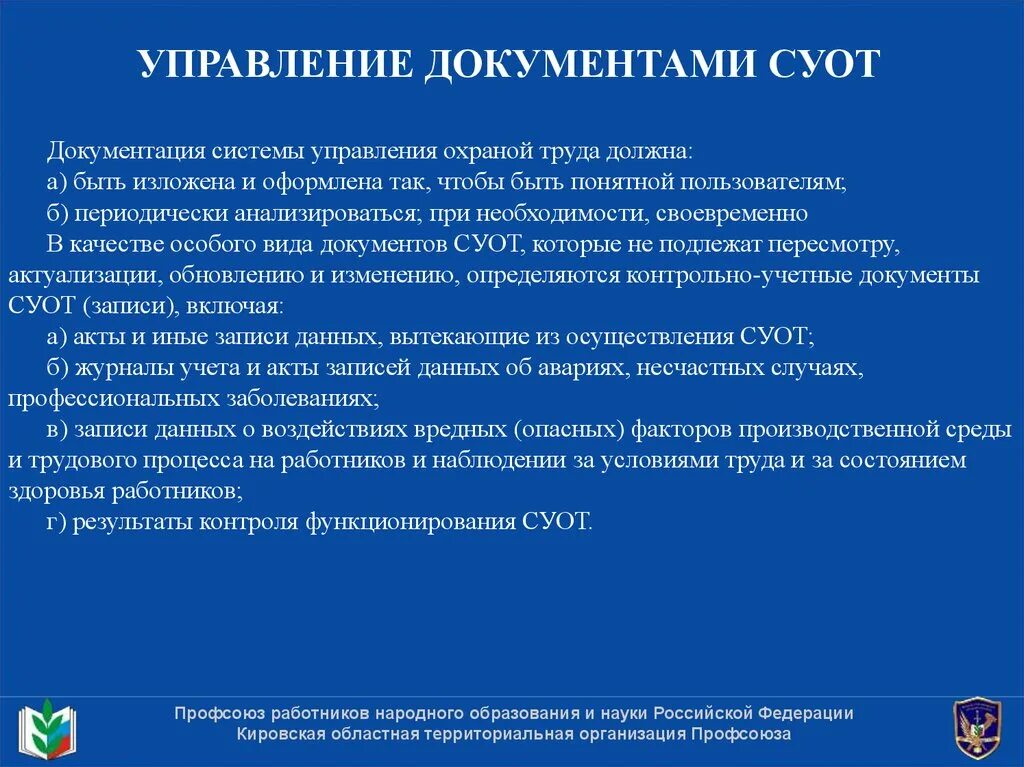 УПРАВЛЕНИЕ ДОКУМЕНТАМИ СУОТ

Документация системы управления охраной труда должна:

а) быть изложена и оформлена так, чтобы быть понятной пользователям;

б) периодически анализироваться; при необходимости, своевременно

В качестве особого вида документов СУОТ, которые не подлежат пересмотру, актуализации, обновлению и изменению, определяются контрольно-учетные документы СУОТ (записи), включая:

а) акты и иные записи данных, вытекающие из осуществления СУОТ;

б) журналы учета и акты записей данных об авариях, несчастных случаях, профессиональных заболеваниях;

в) записи данных о воздействиях вредных (опасных) факторов производственной среды и трудового процесса на работников и наблюдении за условиями труда и за состоянием здоровья работников;

г) результаты контроля функционирования СУОТ.

Профсоюз работников народного образования и науки Российской Федерации
Кировская областная территориальная организация Профсоюза